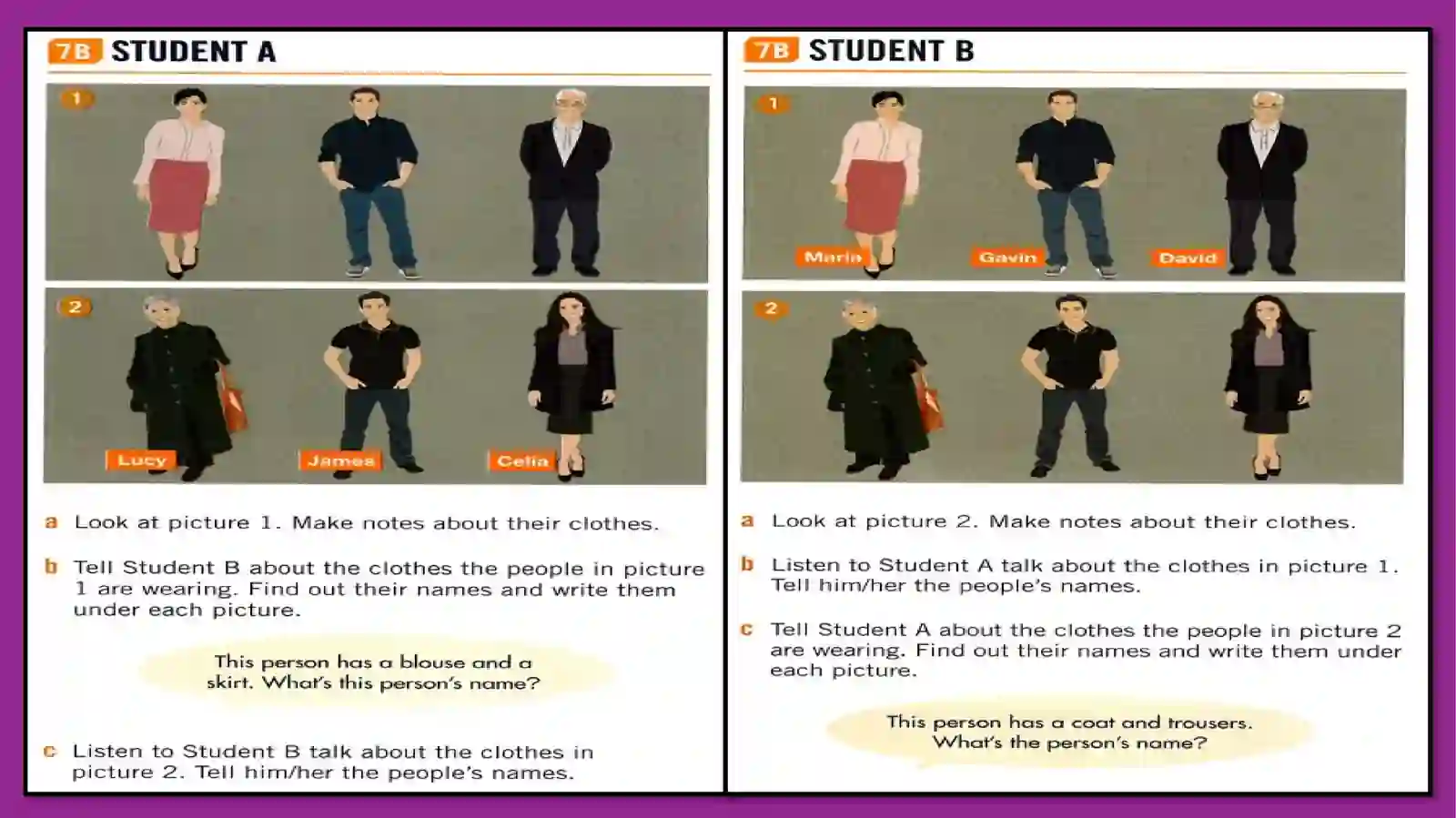 7B STUDENT A

1

2

Lucy James Celia

a Look at picture 1. Make notes about their clothes.

b Tell Student B about the clothes the people in picture 1 are wearing. Find out their names and write them under each picture.

This person has a blouse and a skirt. What's this person's name?

c Listen to Student B talk about the clothes in picture 2. Tell him/her the people's names.

7B STUDENT B

1

Maria Gavin David

2

a Look at picture 2. Make notes about their clothes.

b Listen to Student A talk about the clothes in picture 1. Tell him/her the people's names.

c Tell Student A about the clothes the people in picture 2 are wearing. Find out their names and write them under each picture.

This person has a coat and trousers. What's the person's name?